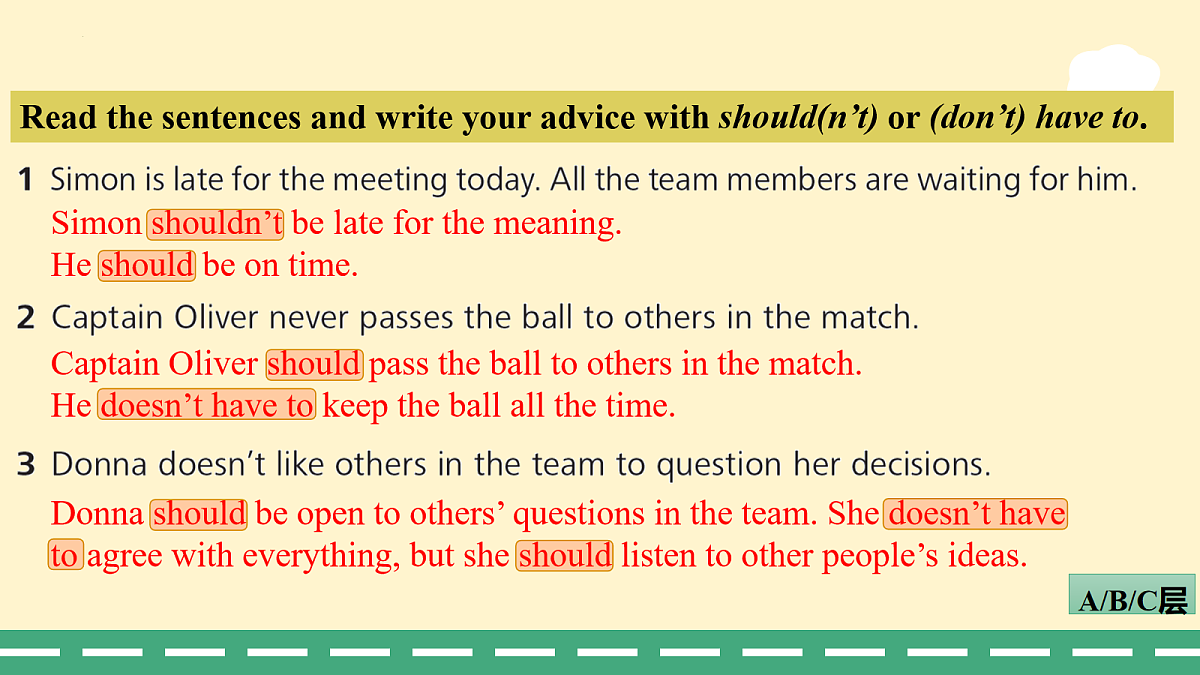 Read the sentences and write your advice with should(n't) or (don't) have to.

1 Simon is late for the meeting today. All the team members are waiting for him.

Simon shouldn't be late for the meaning.
He should be on time.

2 Captain Oliver never passes the ball to others in the match.

Captain Oliver should pass the ball to others in the match.
He doesn't have to keep the ball all the time.

3 Donna doesn't like others in the team to question her decisions.

Donna should be open to others' questions in the team. She doesn't have to agree with everything, but she should listen to other people's ideas.

A/B/C层